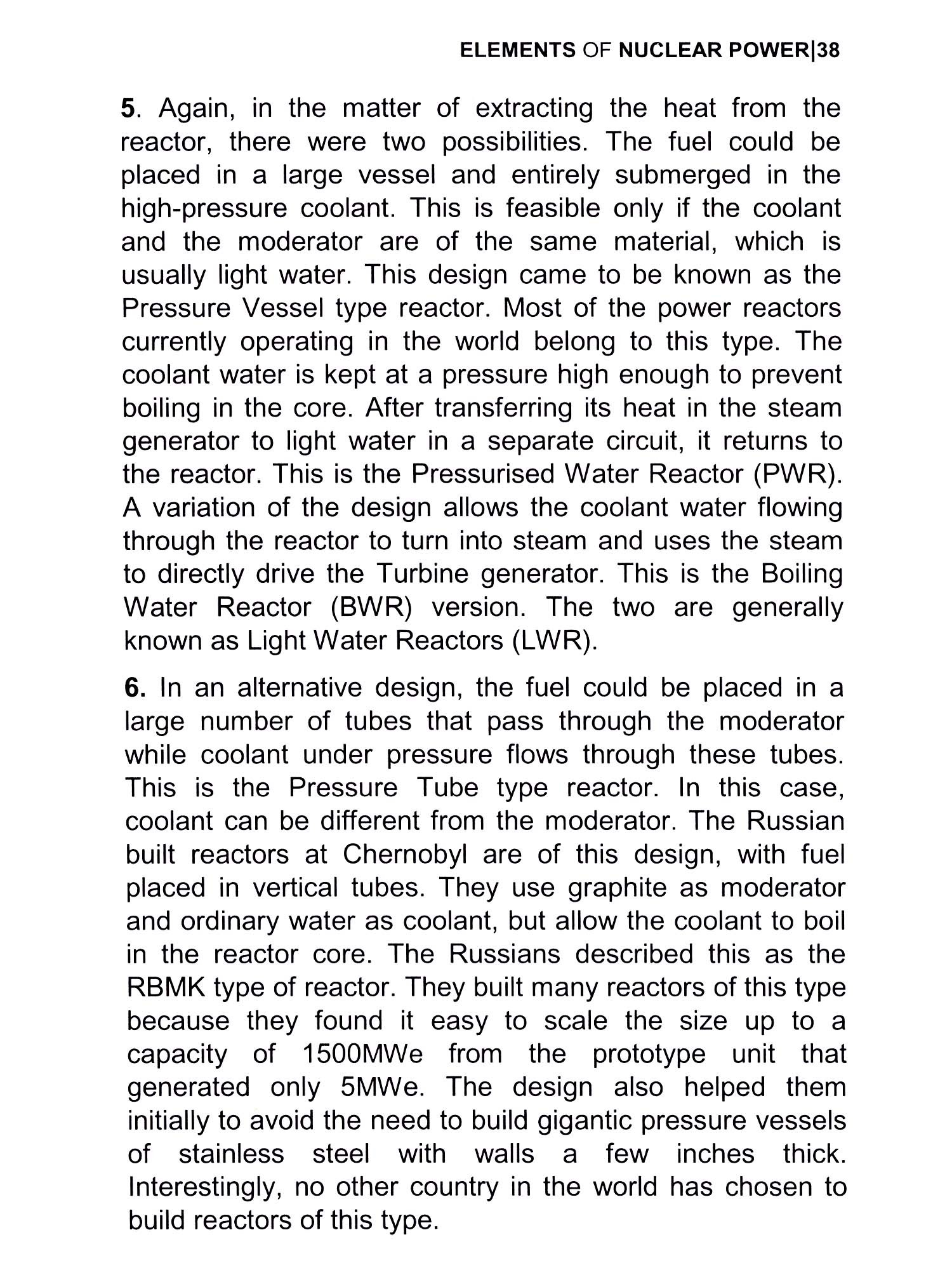 ELEMENTS OF NUCLEAR POWER|38

5. Again, in the matter of extracting the heat from the reactor, there were two possibilities. The fuel could be placed in a large vessel and entirely submerged in the high-pressure coolant. This is feasible only if the coolant and the moderator are of the same material, which is usually light water. This design came to be known as the Pressure Vessel type reactor. Most of the power reactors currently operating in the world belong to this type. The coolant water is kept at a pressure high enough to prevent boiling in the core. After transferring its heat in the steam generator to light water in a separate circuit, it returns to the reactor. This is the Pressurised Water Reactor (PWR). A variation of the design allows the coolant water flowing through the reactor to turn into steam and uses the steam to directly drive the Turbine generator. This is the Boiling Water Reactor (BWR) version. The two are generally known as Light Water Reactors (LWR).

6. In an alternative design, the fuel could be placed in a large number of tubes that pass through the moderator while coolant under pressure flows through these tubes. This is the Pressure Tube type reactor. In this case, coolant can be different from the moderator. The Russian built reactors at Chernobyl are of this design, with fuel placed in vertical tubes. They use graphite as moderator and ordinary water as coolant, but allow the coolant to boil in the reactor core. The Russians described this as the RBMK type of reactor. They built many reactors of this type because they found it easy to scale the size up to a capacity of 1500MWe from the prototype unit that generated only 5MWe. The design also helped them initially to avoid the need to build gigantic pressure vessels of stainless steel with walls a few inches thick. Interestingly, no other country in the world has chosen to build reactors of this type.